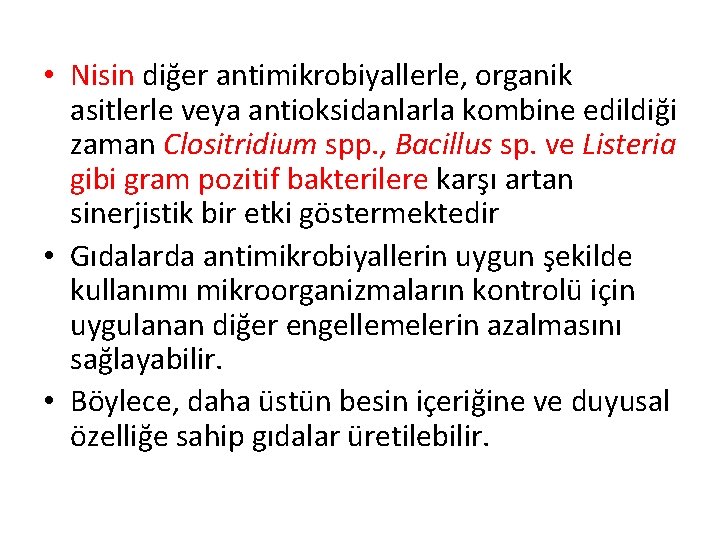 • Nisin diğer antimikrobiyallerle, organik asitlerle veya antioksidanlarla kombine edildiği zaman Clositridium spp., Bacillus sp. ve Listeria gibi gram pozitif bakterilere karşı artan sinerjistik bir etki göstermektedir

• Gıdalarda antimikrobiyallerin uygun şekilde kullanımı mikroorganizmaların kontrolü için uygulanan diğer engellemelerin azalmasını sağlayabilir.

• Böylece, daha üstün besin içeriğine ve duyusal özelliğe sahip gıdalar üretilebilir.